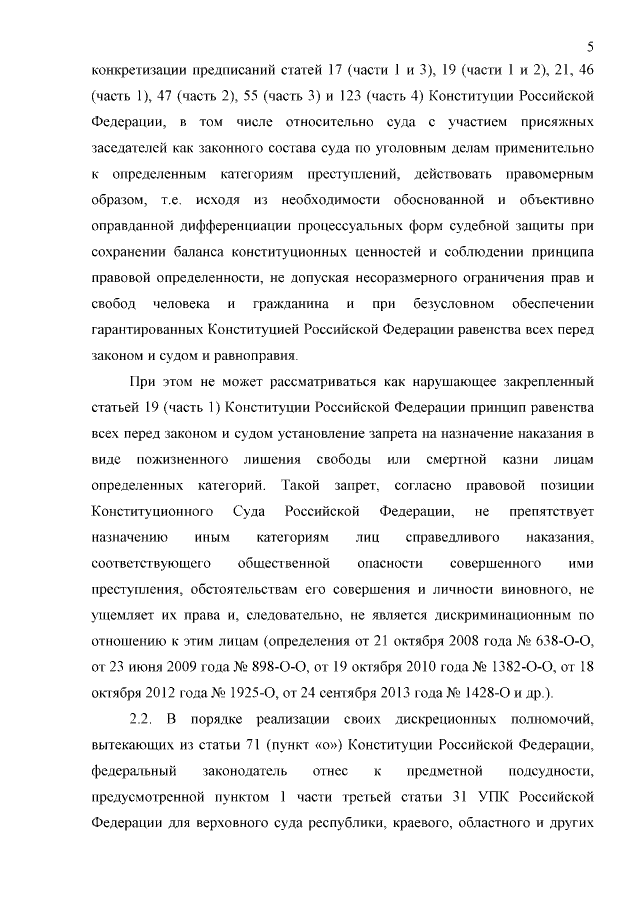 5

конкретизации предписаний статей 17 (части 1 и 3), 19 (части 1 и 2), 21, 46 (часть 1), 47 (часть 2), 55 (часть 3) и 123 (часть 4) Конституции Российской Федерации, в том числе относительно суда с участием присяжных заседателей как законного состава суда по уголовным делам применительно к определенным категориям преступлений, действовать правомерным образом, т.е. исходя из необходимости обоснованной и объективно оправданной дифференциации процессуальных форм судебной защиты при сохранении баланса конституционных ценностей и соблюдении принципа правовой определенности, не допуская несоразмерного ограничения прав и свобод человека и гражданина и при безусловном обеспечении гарантированных Конституцией Российской Федерации равенства всех перед законом и судом и равноправия.

При этом не может рассматриваться как нарушающее закрепленный статьей 19 (часть 1) Конституции Российской Федерации принцип равенства всех перед законом и судом установление запрета на назначение наказания в виде пожизненного лишения свободы или смертной казни лицам определенных категорий. Такой запрет, согласно правовой позиции Конституционного Суда Российской Федерации, не препятствует назначению иным категориям лиц справедливого наказания, соответствующего общественной опасности совершенного ими преступления, обстоятельствам его совершения и личности виновного, не ущемляет их права и, следовательно, не является дискриминационным по отношению к этим лицам (определения от 21 октября 2008 года № 638-О-О, от 23 июня 2009 года № 898-О-О, от 19 октября 2010 года № 1382-О-О, от 18 октября 2012 года № 1925-О, от 24 сентября 2013 года № 1428-О и др.).

2.2. В порядке реализации своих дискреционных полномочий, вытекающих из статьи 71 (пункт «о») Конституции Российской Федерации, федеральный законодатель отнес к предметной подсудности, предусмотренной пунктом 1 части третьей статьи 31 УПК Российской Федерации для верховного суда республики, краевого, областного и других